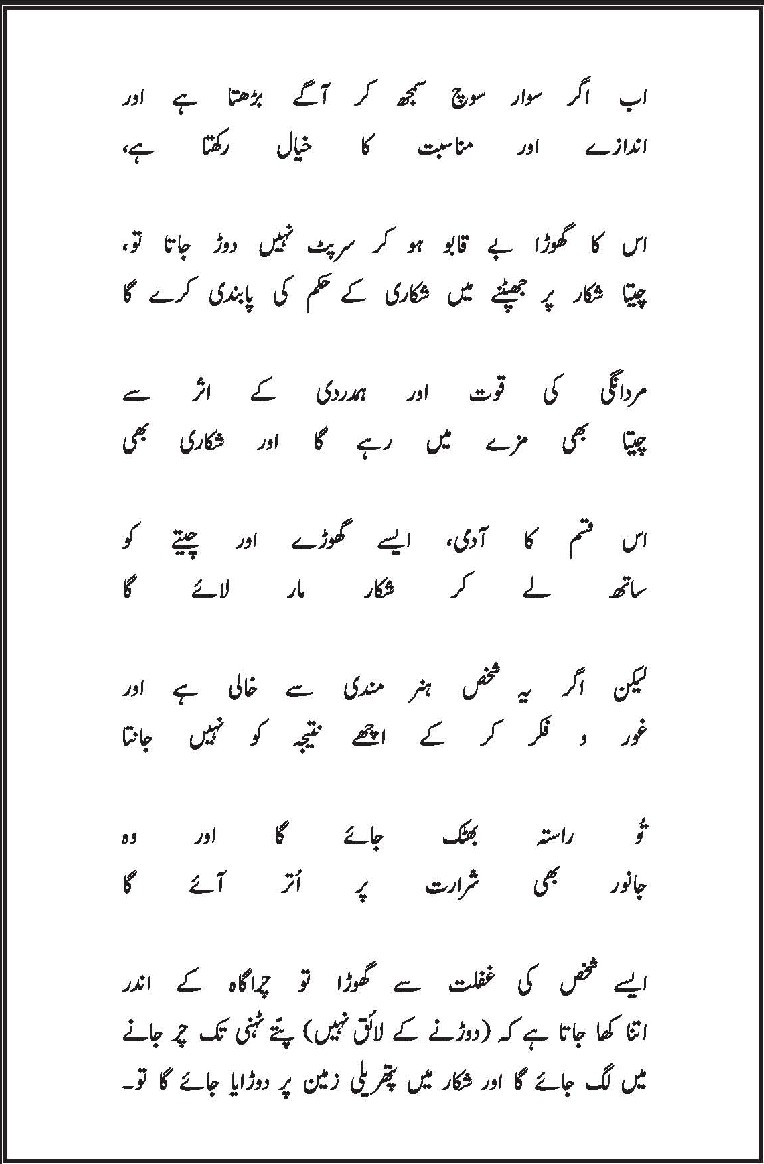 اب اگر سوار سوچ سمجھ کر آگے بڑھتا ہے اور
اندازے اور مناسبت کا خیال رکھتا ہے،

اس کا گھوڑا بے قابو ہو کر سرپٹ نہیں دوڑ جاتا تو،
چیتا شکار پر جھپٹنے میں شکاری کے حکم کی پابندی کرے گا

مردانگی کی قوت اور ہمدردی کے اثر سے
چیتا بھی مزے میں رہے گا اور شکاری بھی

اس قسم کا آدمی، ایسے گھوڑے اور چیتے کو
ساتھ لے کر شکار مار لائے گا

لیکن اگر یہ شخص ہنر مندی سے خالی ہے اور
غور و فکر کر کے اچھے نتیجہ کو نہیں جانتا

تُو راستہ بھٹک جائے گا اور وہ
جانور بھی شرارت پر اُتر آئے گا

ایسے شخص کی غفلت سے گھوڑا تو چراگاہ کے اندر
اتنا کھا جاتا ہے کہ (دوڑنے کے لائق نہیں) پتے ٹہنی تک چر جانے
میں لگ جائے گا اور شکار میں پتھریلی زمین پر دوڑایا جائے گا تو۔